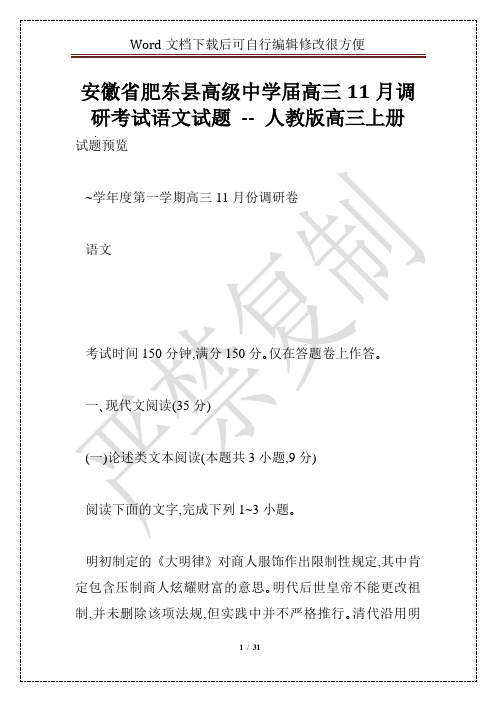 Word 文档下载后可自行编辑修改很方便

安徽省肥东县高级中学届高三 11 月调研考试语文试题 -- 人教版高三上册

试题预览

~学年度第一学期高三 11 月份调研卷

语文

考试时间 150 分钟,满分 150 分。仅在答题卷上作答。

一、现代文阅读(35 分)

(一)论述类文本阅读(本题共 3 小题,9 分)

阅读下面的文字,完成下列 1~3 小题。

明初制定的《大明律》对商人服饰作出限制性规定,其中肯定包含压制商人炫耀财富的意思。明代后世皇帝不能更改祖制,并未删除该项法规,但实践中并不严格推行。清代沿用明

严禁复制

1 / 31